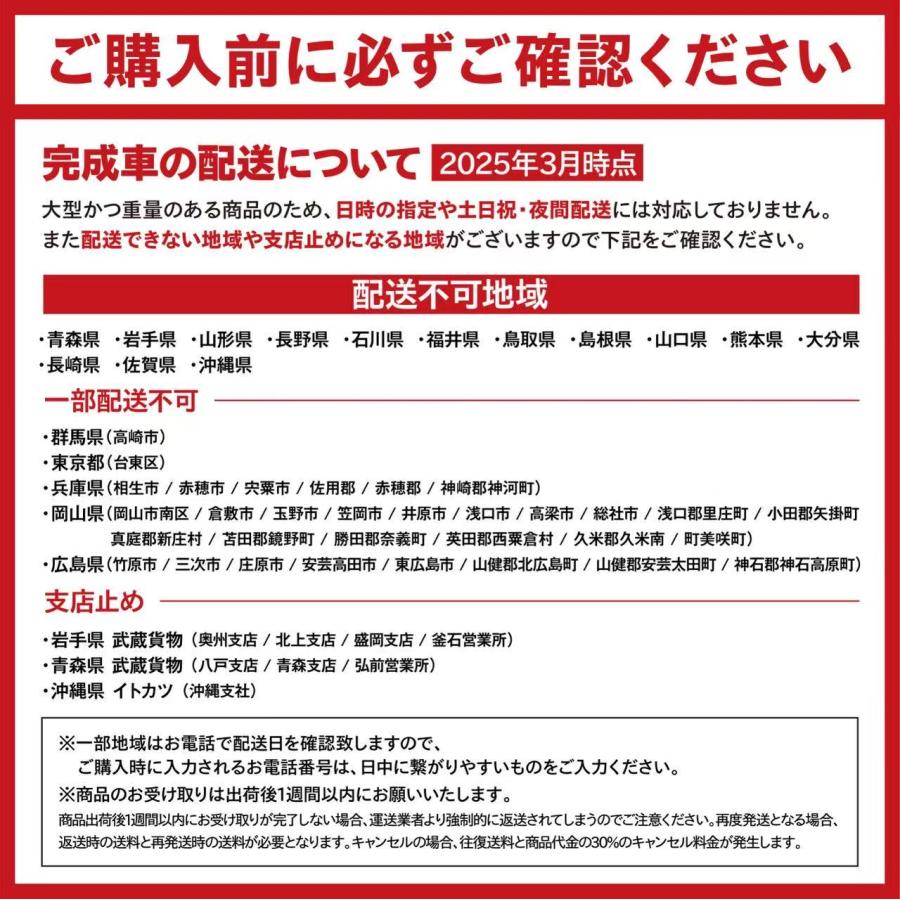 ご購入前に必ずご確認ください

完成車の配送について 2025年3月時点

大型かつ重量のある商品のため、日時の指定や土日祝・夜間配送には対応しておりません。
また配送できない地域や支店止めになる地域がございますので下記をご確認ください。

配送不可地域

・青森県 ・岩手県 ・山形県 ・長野県 ・石川県 ・福井県 ・鳥取県 ・島根県 ・山口県 ・熊本県 ・大分県 ・長崎県 ・佐賀県 ・沖縄県

一部配送不可

・群馬県（高崎市）
・東京都（台東区）
・兵庫県（相生市 / 赤穂市 / 宍粟市 / 佐用郡 / 赤穂郡 / 神崎郡神河町）
・岡山県（岡山市南区 / 倉敷市 / 玉野市 / 笠岡市 / 井原市 / 浅口市 / 高梁市 / 総社市 / 浅口郡里庄町 / 小田郡矢掛町 真庭郡新庄村 / 苫田郡鏡野町 / 勝田郡奈義町 / 英田郡西粟倉村 / 久米郡久米南 / 町美咲町）
・広島県（竹原市 / 三次市 / 庄原市 / 安芸高田市 / 東広島市 / 山健郡北広島町 / 山健郡安芸太田町 / 神石郡神石高原町）

支店止め

・岩手県 武蔵貨物（奥州支店 / 北上支店 / 盛岡支店 / 釜石営業所）
・青森県 武蔵貨物（八戸支店 / 青森支店 / 弘前営業所）
・沖縄県 イトカツ（沖縄支社）

※一部地域はお電話で配送日を確認致しますので、
ご購入時に入力されるお電話番号は、日中に繋がりやすいものをご入力ください。
※商品のお受け取りは出荷後1週間以内にお願いいたします。
商品出荷後1週間以内にお受け取りが完了しない場合、運送業者より強制的に返送されてしまうのでご注意ください。再度発送となる場合、返送時の送料と再発送時の送料が必要となります。キャンセルの場合、往復送料と商品代金の30%のキャンセル料金が発生します。